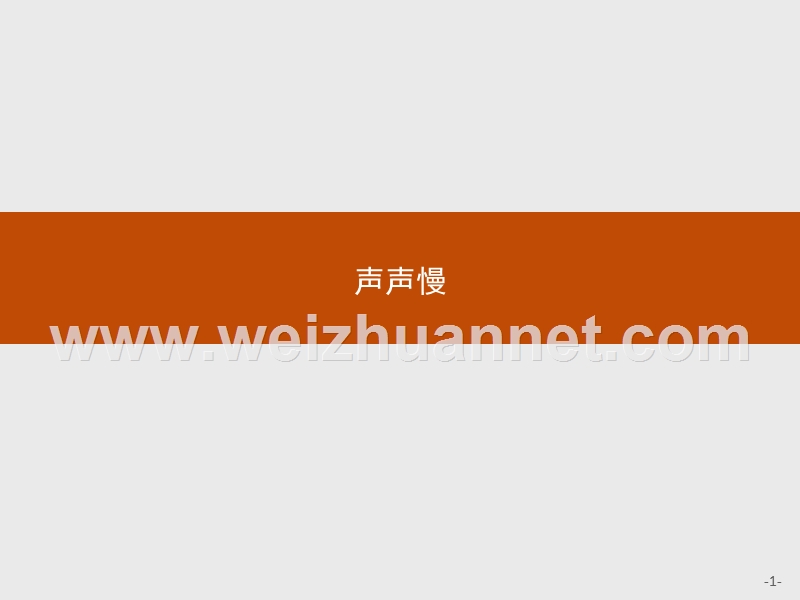 声声慢

www.weizhuannet.com

-1-